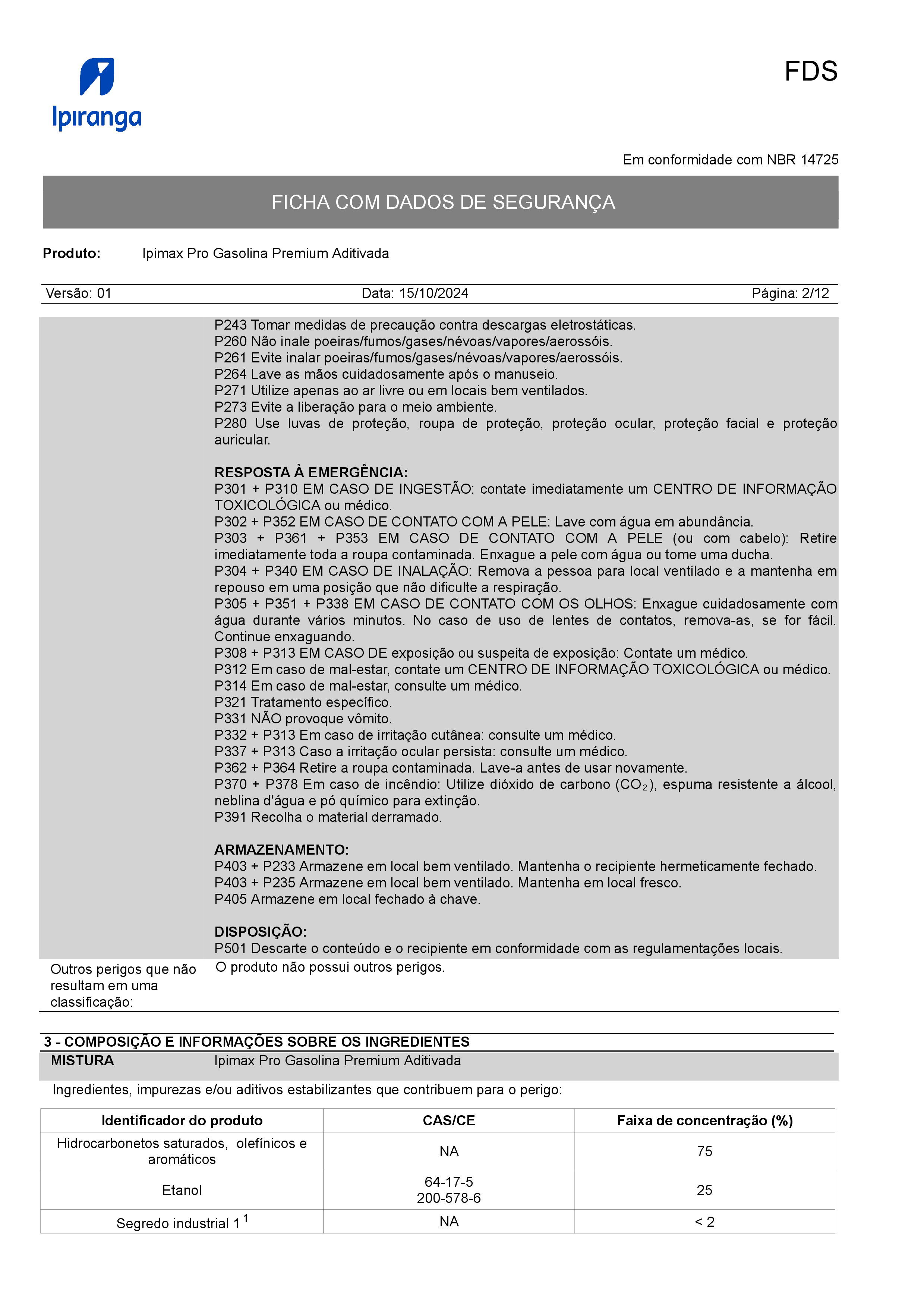 Ipiranga

FDS

Em conformidade com NBR 14725

FICHA COM DADOS DE SEGURANÇA

Produto: Ipimax Pro Gasolina Premium Aditivada

Versão: 01 Data: 15/10/2024 Página: 2/12

P243 Tomar medidas de precaução contra descargas eletrostáticas.
P260 Não inale poeiras/fumos/gases/névoas/vapores/aerossóis.
P261 Evite inalar poeiras/fumos/gases/névoas/vapores/aerossóis.
P264 Lave as mãos cuidadosamente após o manuseio.
P271 Utilize apenas ao ar livre ou em locais bem ventilados.
P273 Evite a liberação para o meio ambiente.
P280 Use luvas de proteção, roupa de proteção, proteção ocular, proteção facial e proteção auricular.

RESPOSTA À EMERGÊNCIA:
P301 + P310 EM CASO DE INGESTÃO: contate imediatamente um CENTRO DE INFORMAÇÃO TOXICOLÓGICA ou médico.
P302 + P352 EM CASO DE CONTATO COM A PELE: Lave com água em abundância.
P303 + P361 + P353 EM CASO DE CONTATO COM A PELE (ou com cabelo): Retire imediatamente toda a roupa contaminada. Enxague a pele com água ou tome uma ducha.
P304 + P340 EM CASO DE INALAÇÃO: Remova a pessoa para local ventilado e a mantenha em repouso em uma posição que não dificulte a respiração.
P305 + P351 + P338 EM CASO DE CONTATO COM OS OLHOS: Enxague cuidadosamente com água durante vários minutos. No caso de uso de lentes de contatos, remova-as, se for fácil. Continue enxaguando.
P308 + P313 EM CASO DE exposição ou suspeita de exposição: Contate um médico.
P312 Em caso de mal-estar, contate um CENTRO DE INFORMAÇÃO TOXICOLÓGICA ou médico.
P314 Em caso de mal-estar, consulte um médico.
P321 Tratamento específico.
P331 NÃO provoque vômito.
P332 + P313 Em caso de irritação cutânea: consulte um médico.
P337 + P313 Caso a irritação ocular persista: consulte um médico.
P362 + P364 Retire a roupa contaminada. Lave-a antes de usar novamente.
P370 + P378 Em caso de incêndio: Utilize dióxido de carbono ($CO_2$), espuma resistente a álcool, neblina d'água e pó químico para extinção.
P391 Recolha o material derramado.

ARMAZENAMENTO:
P403 + P233 Armazene em local bem ventilado. Mantenha o recipiente hermeticamente fechado.
P403 + P235 Armazene em local bem ventilado. Mantenha em local fresco.
P405 Armazene em local fechado à chave.

DISPOSIÇÃO:
P501 Descarte o conteúdo e o recipiente em conformidade com as regulamentações locais.

Outros perigos que não resultam em uma classificação: O produto não possui outros perigos.

3 - COMPOSIÇÃO E INFORMAÇÕES SOBRE OS INGREDIENTES
MISTURA Ipimax Pro Gasolina Premium Aditivada

Ingredientes, impurezas e/ou aditivos estabilizantes que contribuem para o perigo:

| Identificador do produto | CAS/CE | Faixa de concentração (%) |
|---|---|---|
| Hidrocarbonetos saturados, olefínicos e aromáticos | NA | 75 |
| Etanol | 64-17-5 200-578-6 | 25 |
| Segredo industrial 1 $^1$ | NA | < 2 |